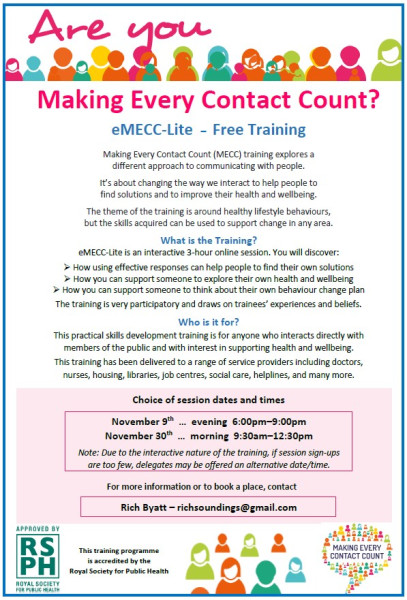 Are you

Making Every Contact Count?

eMECC-Lite – Free Training

Making Every Contact Count (MECC) training explores a different approach to communicating with people.

It's about changing the way we interact to help people to find solutions and to improve their health and wellbeing.

The theme of the training is around healthy lifestyle behaviours, but the skills acquired can be used to support change in any area.

What is the Training?

eMECC-Lite is an interactive 3-hour online session. You will discover:

➢ How using effective responses can help people to find their own solutions
➢ How you can support someone to explore their own health and wellbeing
➢ How you can support someone to think about their own behaviour change plan

The training is very participatory and draws on trainees' experiences and beliefs.

Who is it for?

This practical skills development training is for anyone who interacts directly with members of the public and with interest in supporting health and wellbeing.

This training has been delivered to a range of service providers including doctors, nurses, housing, libraries, job centres, social care, helplines, and many more.

Choice of session dates and times

November 9$^{th}$ … evening 6:00pm–9:00pm
November 30$^{th}$ … morning 9:30am–12:30pm

Note: Due to the interactive nature of the training, if session sign-ups are too few, delegates may be offered an alternative date/time.

For more information or to book a place, contact

Rich Byatt – richsoundings@gmail.com

APPROVED BY
RSPH
ROYAL SOCIETY FOR PUBLIC HEALTH

This training programme is accredited by the Royal Society for Public Health

MAKING EVERY CONTACT COUNT